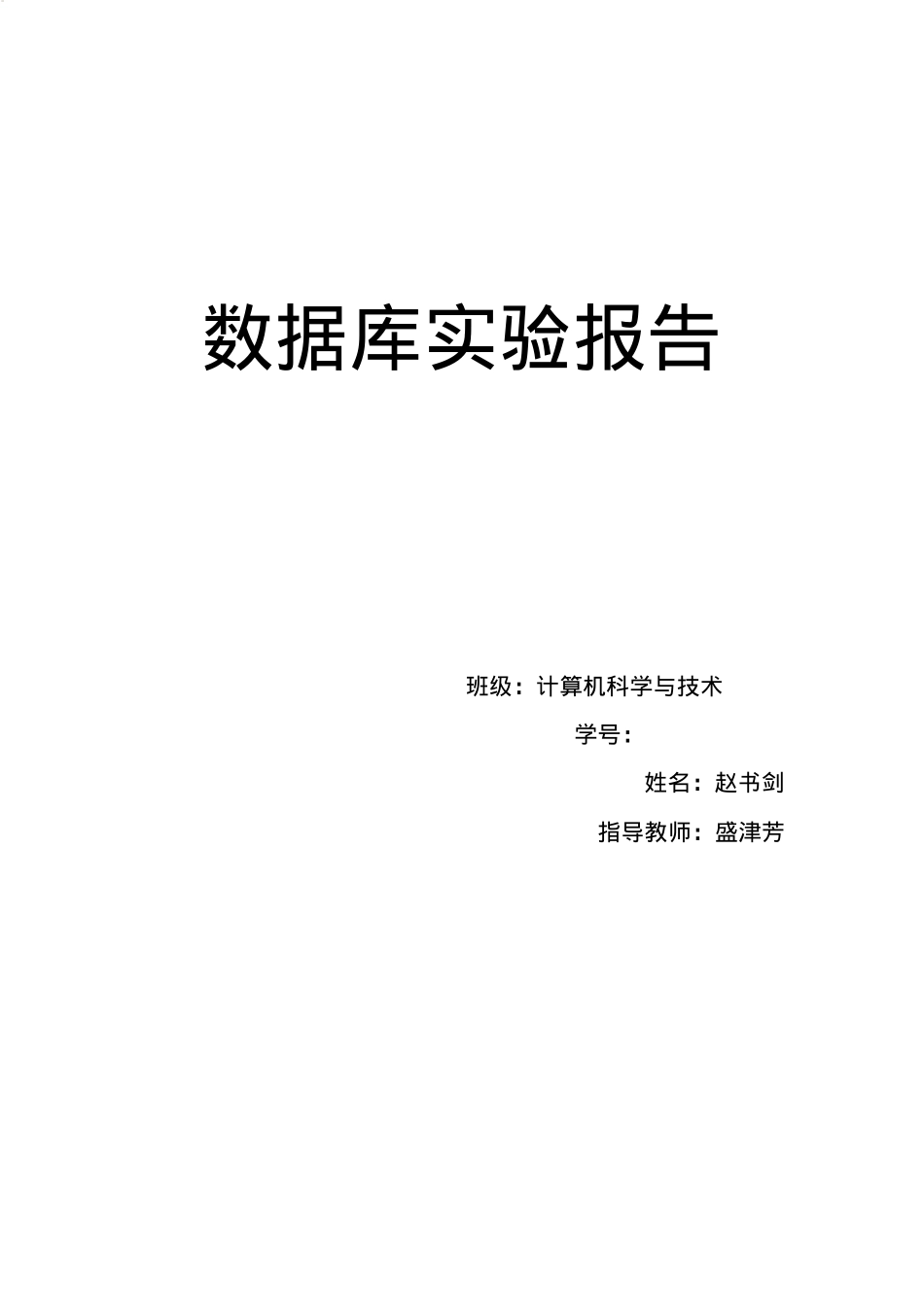 数据库实验报告

班级：计算机科学与技术

学号：

姓名：赵书剑

指导教师：盛津芳